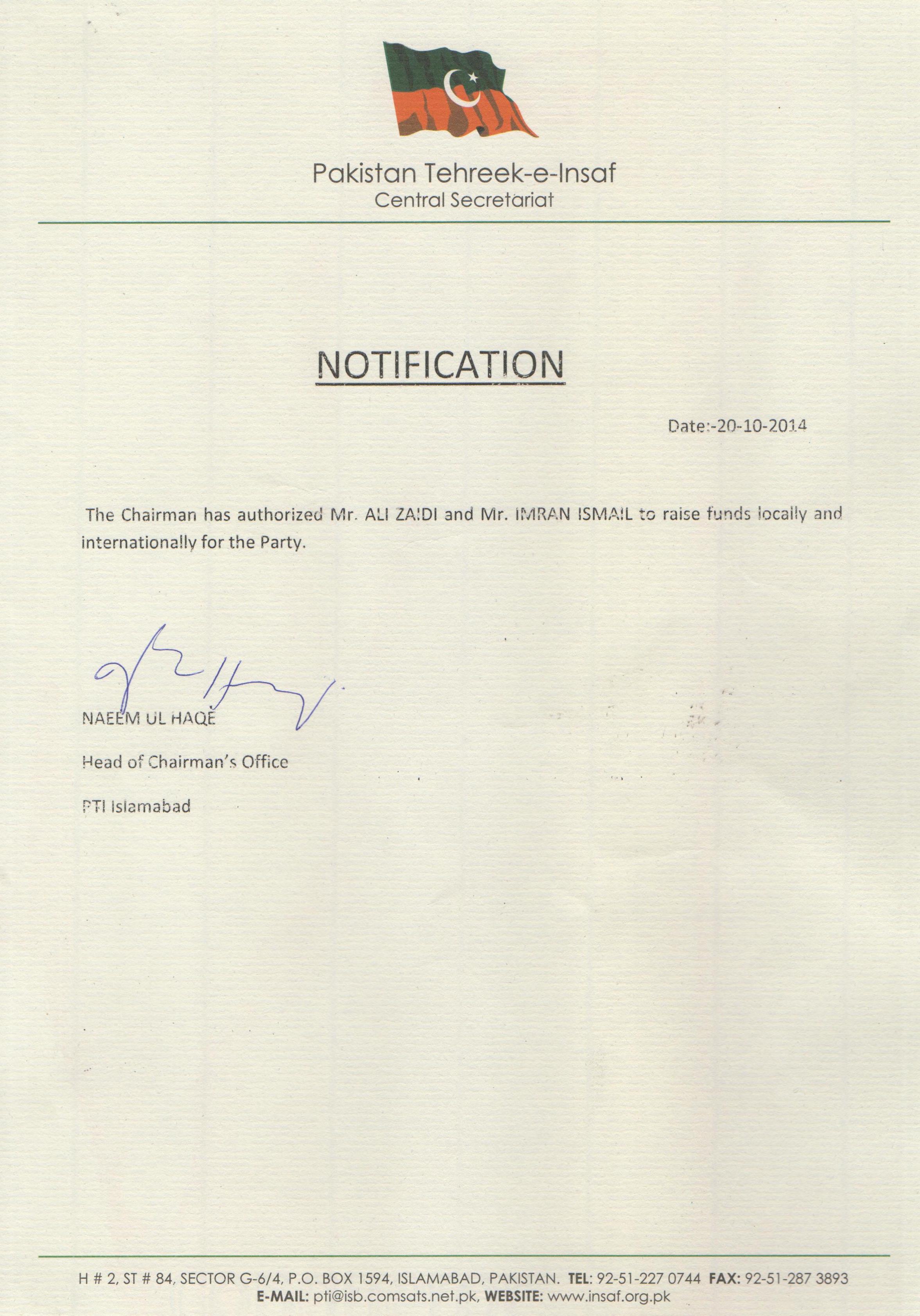 Pakistan Tehreek-e-Insaf
Central Secretariat

NOTIFICATION

Date:-20-10-2014

The Chairman has authorized Mr. ALI ZAIDI and Mr. IMRAN ISMAIL to raise funds locally and internationally for the Party.

NAEEM UL HAQE

Head of Chairman's Office

PTI Islamabad

H # 2, ST # 84, SECTOR G-6/4, P.O. BOX 1594, ISLAMABAD, PAKISTAN. TEL: 92-51-227 0744 FAX: 92-51-287 3893
E-MAIL: pti@isb.comsats.net.pk, WEBSITE: www.insaf.org.pk